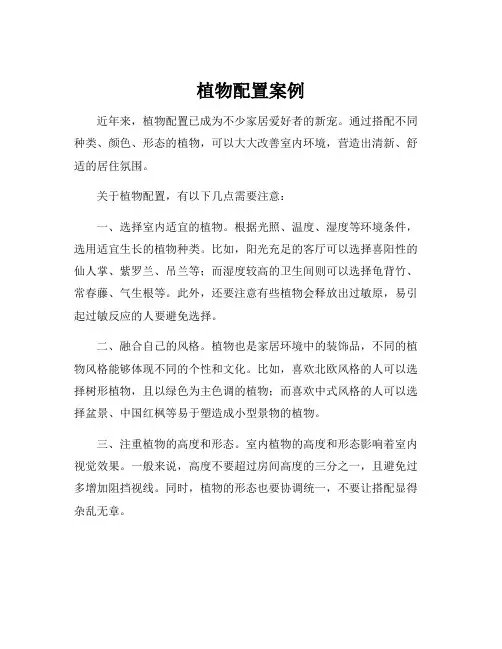 植物配置案例

近年来，植物配置已成为不少家居爱好者的新宠。通过搭配不同种类、颜色、形态的植物，可以大大改善室内环境，营造出清新、舒适的居住氛围。

关于植物配置，有以下几点需要注意：

一、选择室内适宜的植物。根据光照、温度、湿度等环境条件，选用适宜生长的植物种类。比如，阳光充足的客厅可以选择喜阳性的仙人掌、紫罗兰、吊兰等；而湿度较高的卫生间则可以选择龟背竹、常春藤、气生根等。此外，还要注意有些植物会释放出过敏原，易引起过敏反应的人要避免选择。

二、融合自己的风格。植物也是家居环境中的装饰品，不同的植物风格能够体现不同的个性和文化。比如，喜欢北欧风格的人可以选择树形植物，且以绿色为主色调的植物；而喜欢中式风格的人可以选择盆景、中国红枫等易于塑造成小型景物的植物。

三、注重植物的高度和形态。室内植物的高度和形态影响着室内视觉效果。一般来说，高度不要超过房间高度的三分之一，且避免过多增加阻挡视线。同时，植物的形态也要协调统一，不要让搭配显得杂乱无章。